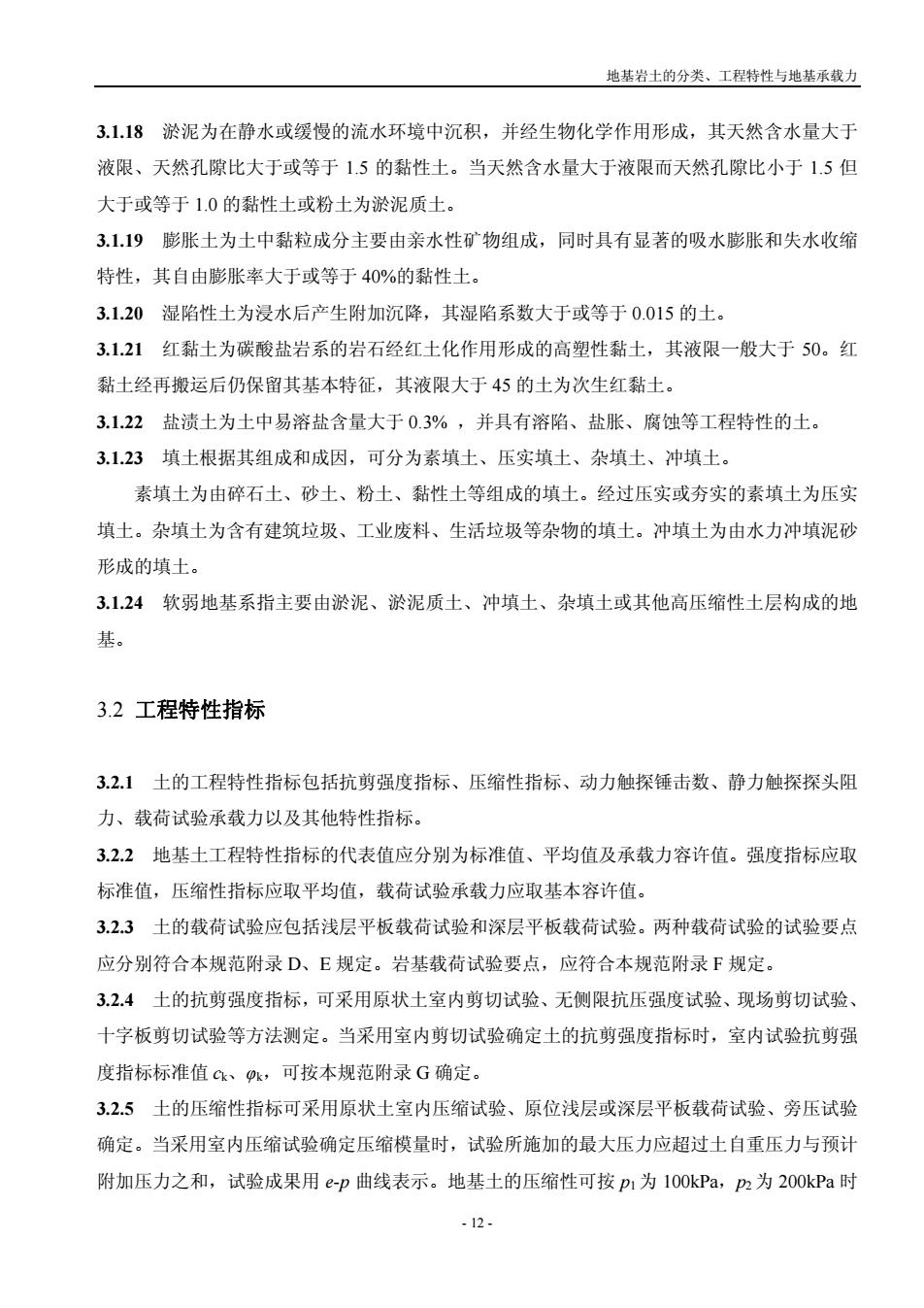 地基岩土的分类、工程特性与地基承载力

3.1.18 淤泥为在静水或缓慢的流水环境中沉积，并经生物化学作用形成，其天然含水量大于液限、天然孔隙比大于或等于 1.5 的黏性土。当天然含水量大于液限而天然孔隙比小于 1.5 但大于或等于 1.0 的黏性土或粉土为淤泥质土。

3.1.19 膨胀土为土中黏粒成分主要由亲水性矿物组成，同时具有显著的吸水膨胀和失水收缩特性，其自由膨胀率大于或等于 40%的黏性土。

3.1.20 湿陷性土为浸水后产生附加沉降，其湿陷系数大于或等于 0.015 的土。

3.1.21 红黏土为碳酸盐岩系的岩石经红土化作用形成的高塑性黏土，其液限一般大于 50。红黏土经再搬运后仍保留其基本特征，其液限大于 45 的土为次生红黏土。

3.1.22 盐渍土为土中易溶盐含量大于 0.3% ，并具有溶陷、盐胀、腐蚀等工程特性的土。

3.1.23 填土根据其组成和成因，可分为素填土、压实填土、杂填土、冲填土。

素填土为由碎石土、砂土、粉土、黏性土等组成的填土。经过压实或夯实的素填土为压实填土。杂填土为含有建筑垃圾、工业废料、生活垃圾等杂物的填土。冲填土为由水力冲填泥砂形成的填土。

3.1.24 软弱地基系指主要由淤泥、淤泥质土、冲填土、杂填土或其他高压缩性土层构成的地基。

3.2 工程特性指标

3.2.1 土的工程特性指标包括抗剪强度指标、压缩性指标、动力触探锤击数、静力触探探头阻力、载荷试验承载力以及其他特性指标。

3.2.2 地基土工程特性指标的代表值应分别为标准值、平均值及承载力容许值。强度指标应取标准值，压缩性指标应取平均值，载荷试验承载力应取基本容许值。

3.2.3 土的载荷试验应包括浅层平板载荷试验和深层平板载荷试验。两种载荷试验的试验要点应分别符合本规范附录 D、E 规定。岩基载荷试验要点，应符合本规范附录 F 规定。

3.2.4 土的抗剪强度指标，可采用原状土室内剪切试验、无侧限抗压强度试验、现场剪切试验、十字板剪切试验等方法测定。当采用室内剪切试验确定土的抗剪强度指标时，室内试验抗剪强度指标标准值 $c_k$、$\varphi_k$，可按本规范附录 G 确定。

3.2.5 土的压缩性指标可采用原状土室内压缩试验、原位浅层或深层平板载荷试验、旁压试验确定。当采用室内压缩试验确定压缩模量时，试验所施加的最大压力应超过土自重压力与预计附加压力之和，试验成果用 $e$-$p$ 曲线表示。地基土的压缩性可按 $p_1$ 为 100kPa，$p_2$ 为 200kPa 时

- 12 -